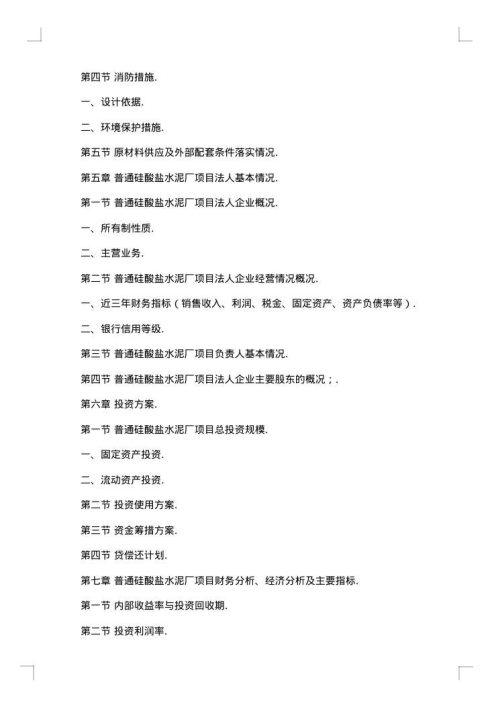 第四节 消防措施.

一、设计依据.

二、环境保护措施.

第五节 原材料供应及外部配套条件落实情况.

第五章 普通硅酸盐水泥厂项目法人基本情况.

第一节 普通硅酸盐水泥厂项目法人企业概况.

一、所有制性质.

二、主营业务.

第二节 普通硅酸盐水泥厂项目法人企业经营情况概况.

一、近三年财务指标（销售收入、利润、税金、固定资产、资产负债率等）.

二、银行信用等级.

第三节 普通硅酸盐水泥厂项目负责人基本情况.

第四节 普通硅酸盐水泥厂项目法人企业主要股东的概况；.

第六章 投资方案.

第一节 普通硅酸盐水泥厂项目总投资规模.

一、固定资产投资.

二、流动资产投资.

第二节 投资使用方案.

第三节 资金筹措方案.

第四节 贷偿还计划.

第七章 普通硅酸盐水泥厂项目财务分析、经济分析及主要指标.

第一节 内部收益率与投资回收期.

第二节 投资利润率.